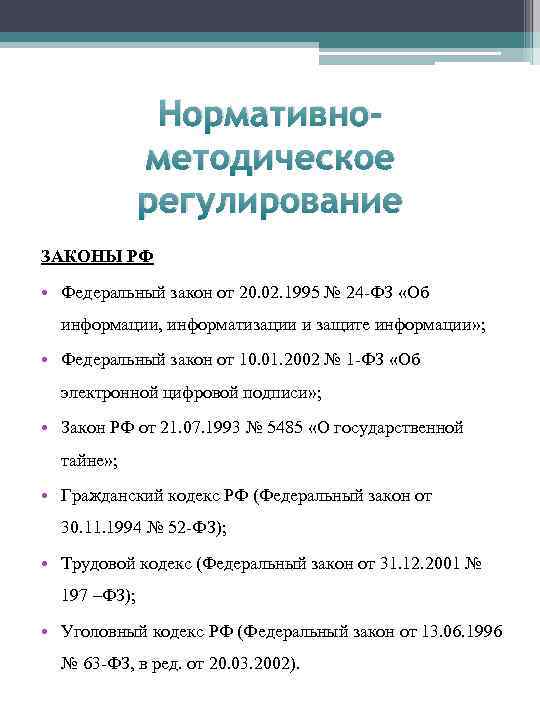 Нормативно-методическое регулирование

ЗАКОНЫ РФ

• Федеральный закон от 20.02.1995 № 24-ФЗ «Об информации, информатизации и защите информации»;
• Федеральный закон от 10.01.2002 № 1-ФЗ «Об электронной цифровой подписи»;
• Закон РФ от 21.07.1993 № 5485 «О государственной тайне»;
• Гражданский кодекс РФ (Федеральный закон от 30.11.1994 № 52-ФЗ);
• Трудовой кодекс (Федеральный закон от 31.12.2001 № 197 –ФЗ);
• Уголовный кодекс РФ (Федеральный закон от 13.06.1996 № 63-ФЗ, в ред. от 20.03.2002).